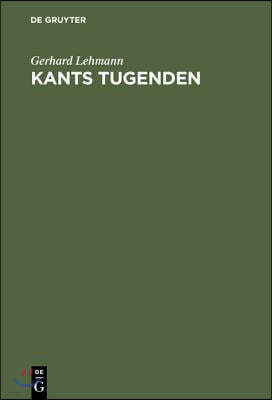 DE GRUYTER

Gerhard Lehmann

KANTS TUGENDEN

DE
G